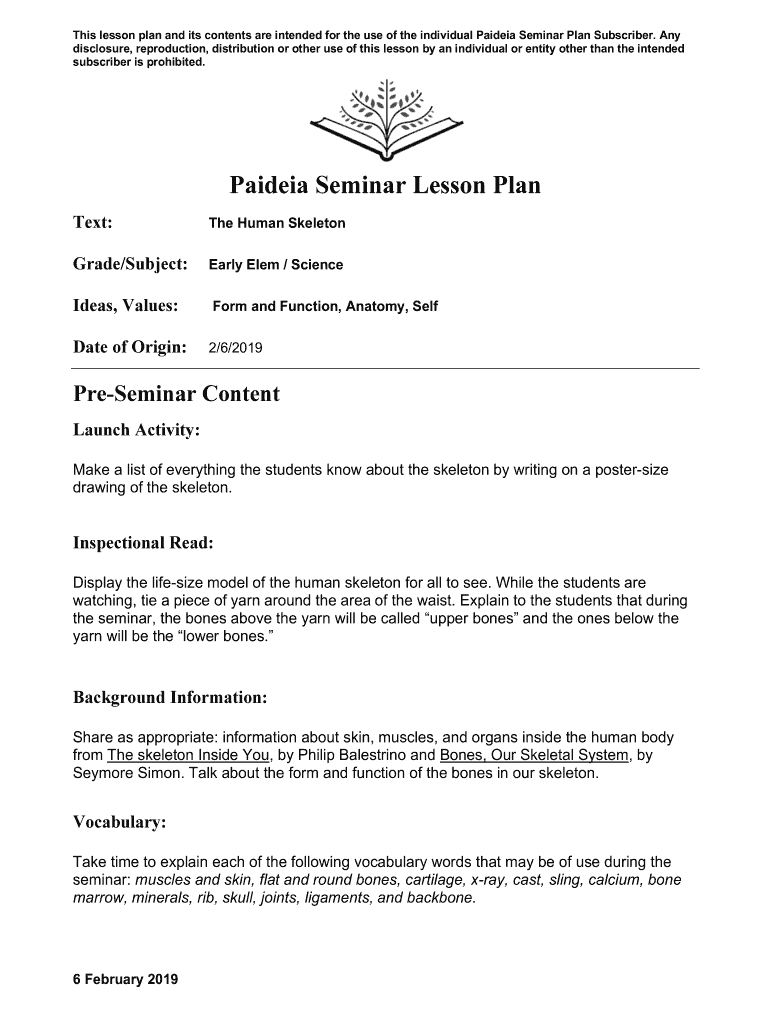 This lesson plan and its contents are intended for the use of the individual Paideia Seminar Plan Subscriber. Any disclosure, reproduction, distribution or other use of this lesson by an individual or entity other than the intended subscriber is prohibited.

Paideia Seminar Lesson Plan

Text: The Human Skeleton

Grade/Subject: Early Elem / Science

Ideas, Values: Form and Function, Anatomy, Self

Date of Origin: 2/6/2019

Pre-Seminar Content

Launch Activity:

Make a list of everything the students know about the skeleton by writing on a poster-size drawing of the skeleton.

Inspectional Read:

Display the life-size model of the human skeleton for all to see. While the students are watching, tie a piece of yarn around the area of the waist. Explain to the students that during the seminar, the bones above the yarn will be called “upper bones” and the ones below the yarn will be the “lower bones.”

Background Information:

Share as appropriate: information about skin, muscles, and organs inside the human body from The skeleton Inside You, by Philip Balestrino and Bones, Our Skeletal System, by Seymore Simon. Talk about the form and function of the bones in our skeleton.

Vocabulary:

Take time to explain each of the following vocabulary words that may be of use during the seminar: muscles and skin, flat and round bones, cartilage, x-ray, cast, sling, calcium, bone marrow, minerals, rib, skull, joints, ligaments, and backbone.

6 February 2019